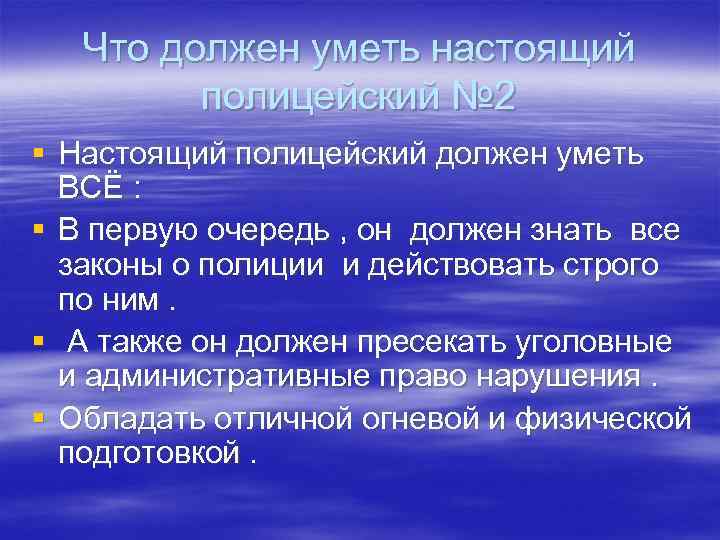 Что должен уметь настоящий полицейский №2

Настоящий полицейский должен уметь ВСЁ :

В первую очередь , он должен знать все законы о полиции и действовать строго по ним .

А также он должен пресекать уголовные и административные право нарушения .

Обладать отличной огневой и физической подготовкой .